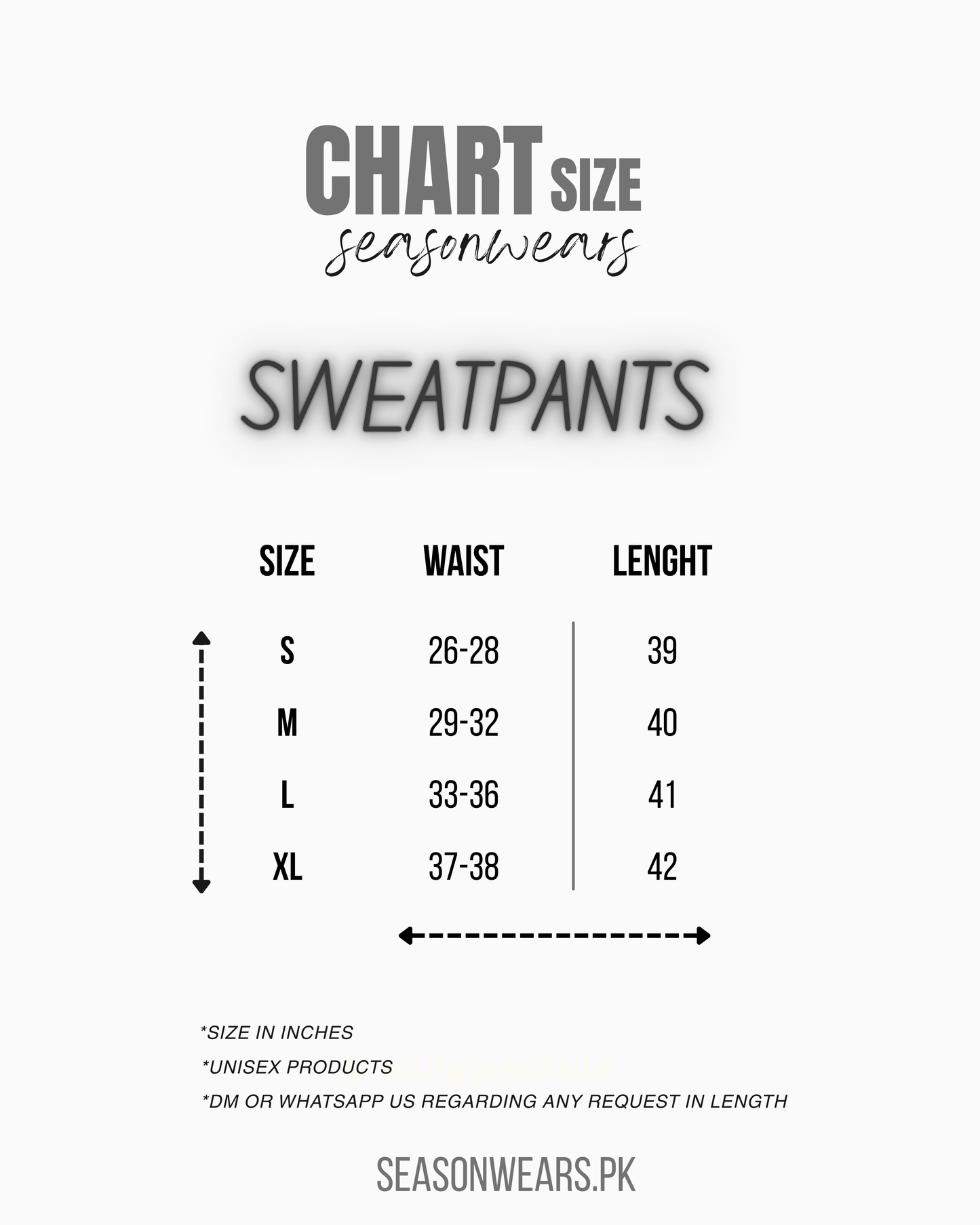 CHART SIZE
seasonwears

SWEATPANTS

| SIZE | WAIST | LENGHT |
|---|---|---|
| S | 26-28 | 39 |
| M | 29-32 | 40 |
| L | 33-36 | 41 |
| XL | 37-38 | 42 |

*SIZE IN INCHES
*UNISEX PRODUCTS
*DM OR WHATSAPP US REGARDING ANY REQUEST IN LENGTH

SEASONWEARS.PK